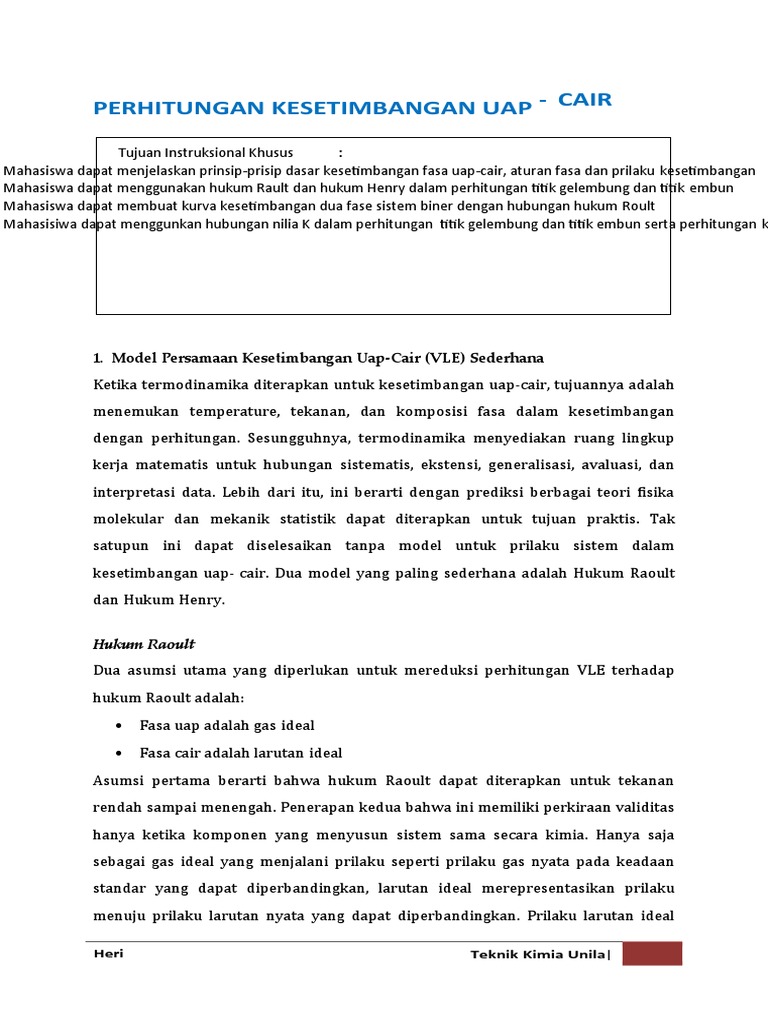 PERHITUNGAN KESETIMBANGAN UAP - CAIR

Tujuan Instruksional Khusus :
Mahasiswa dapat menjelaskan prinsip-prisip dasar kesetimbangan fasa uap-cair, aturan fasa dan prilaku kesetimbangan
Mahasiswa dapat menggunakan hukum Rault dan hukum Henry dalam perhitungan titik gelembung dan titik embun
Mahasiswa dapat membuat kurva kesetimbangan dua fase sistem biner dengan hubungan hukum Roult
Mahasisiwa dapat menggunkan hubungan nilia K dalam perhitungan titik gelembung dan titik embun serta perhitungan k

1. Model Persamaan Kesetimbangan Uap-Cair (VLE) Sederhana
Ketika termodinamika diterapkan untuk kesetimbangan uap-cair, tujuannya adalah menemukan temperature, tekanan, dan komposisi fasa dalam kesetimbangan dengan perhitungan. Sesungguhnya, termodinamika menyediakan ruang lingkup kerja matematis untuk hubungan sistematis, ekstensi, generalisasi, avaluasi, dan interpretasi data. Lebih dari itu, ini berarti dengan prediksi berbagai teori fisika molekular dan mekanik statistik dapat diterapkan untuk tujuan praktis. Tak satupun ini dapat diselesaikan tanpa model untuk prilaku sistem dalam kesetimbangan uap- cair. Dua model yang paling sederhana adalah Hukum Raoult dan Hukum Henry.

Hukum Raoult
Dua asumsi utama yang diperlukan untuk mereduksi perhitungan VLE terhadap hukum Raoult adalah:
• Fasa uap adalah gas ideal
• Fasa cair adalah larutan ideal
Asumsi pertama berarti bahwa hukum Raoult dapat diterapkan untuk tekanan rendah sampai menengah. Penerapan kedua bahwa ini memiliki perkiraan validitas hanya ketika komponen yang menyusun sistem sama secara kimia. Hanya saja sebagai gas ideal yang menjalani prilaku seperti prilaku gas nyata pada keadaan standar yang dapat diperbandingkan, larutan ideal merepresentasikan prilaku menuju prilaku larutan nyata yang dapat diperbandingkan. Prilaku larutan ideal

Heri
Teknik Kimia Unila|